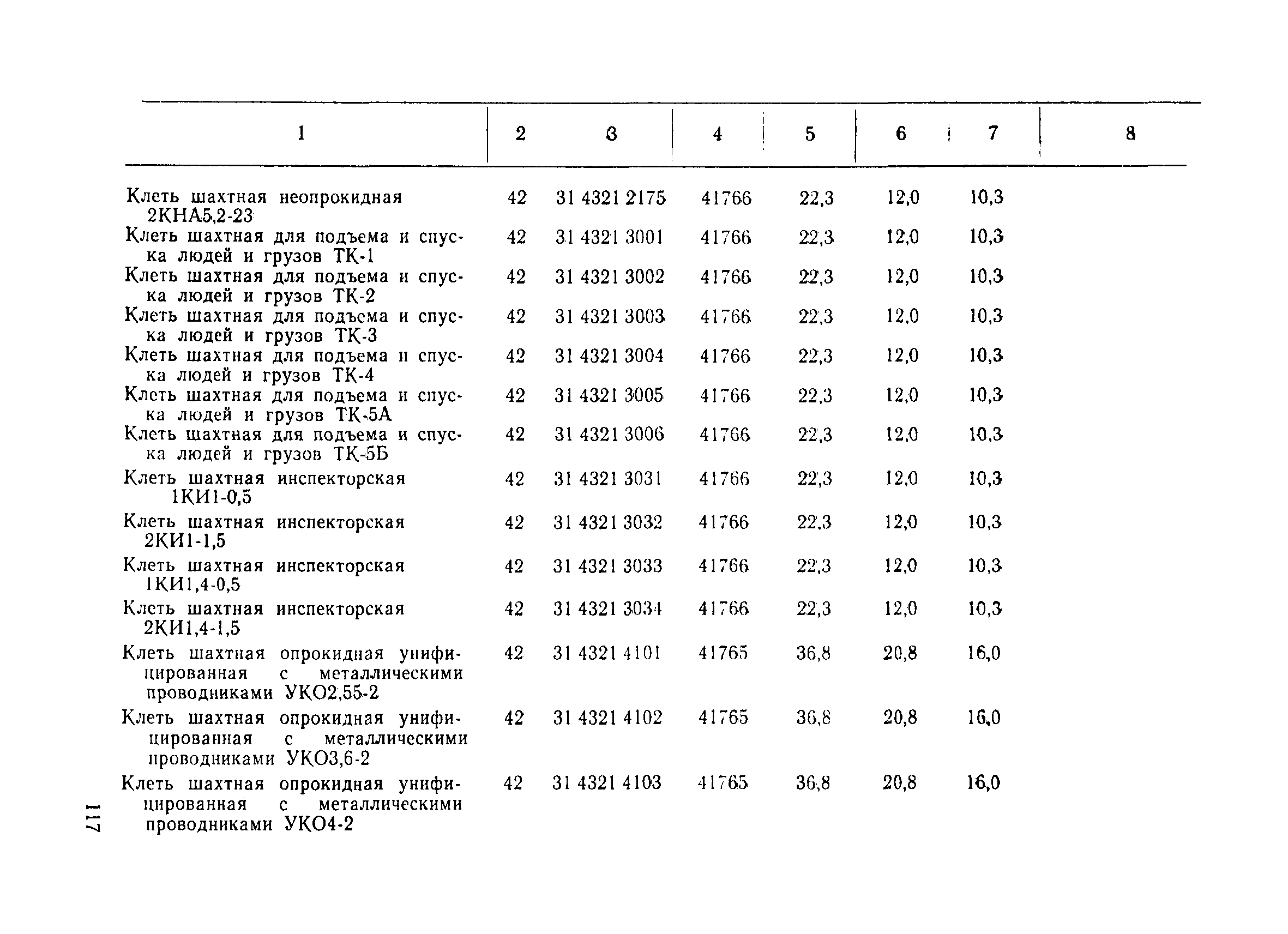 | 1 | 2 | 3 | 4 | 5 | 6 | 7 | 8 |
|---|---|---|---|---|---|---|---|
| Клеть шахтная неопрокидная 2КНА5,2-23 | 42 | 31 4321 2175 | 41766 | 22,3 | 12,0 | 10,3 | |
| Клеть шахтная для подъема и спуска людей и грузов ТК-1 | 42 | 31 4321 3001 | 41766 | 22,3 | 12,0 | 10,3 | |
| Клеть шахтная для подъема и спуска людей и грузов ТК-2 | 42 | 31 4321 3002 | 41766 | 22,3 | 12,0 | 10,3 | |
| Клеть шахтная для подъема и спуска людей и грузов ТК-3 | 42 | 31 4321 3003 | 41766 | 22,3 | 12,0 | 10,3 | |
| Клеть шахтная для подъема и спуска людей и грузов ТК-4 | 42 | 31 4321 3004 | 41766 | 22,3 | 12,0 | 10,3 | |
| Клеть шахтная для подъема и спуска людей и грузов ТК-5А | 42 | 31 4321 3005 | 41766 | 22,3 | 12,0 | 10,3 | |
| Клеть шахтная для подъема и спуска людей и грузов ТК-5Б | 42 | 31 4321 3006 | 41766 | 22,3 | 12,0 | 10,3 | |
| Клеть шахтная инспекторская 1КИ1-0,5 | 42 | 31 4321 3031 | 41766 | 22,3 | 12,0 | 10,3 | |
| Клеть шахтная инспекторская 2КИ1-1,5 | 42 | 31 4321 3032 | 41766 | 22,3 | 12,0 | 10,3 | |
| Клеть шахтная инспекторская 1КИ1,4-0,5 | 42 | 31 4321 3033 | 41766 | 22,3 | 12,0 | 10,3 | |
| Клеть шахтная инспекторская 2КИ1,4-1,5 | 42 | 31 4321 3034 | 41766 | 22,3 | 12,0 | 10,3 | |
| Клеть шахтная опрокидная унифицированная с металлическими проводниками УКО2,55-2 | 42 | 31 4321 4101 | 41765 | 36,8 | 20,8 | 16,0 | |
| Клеть шахтная опрокидная унифицированная с металлическими проводниками УКО3,6-2 | 42 | 31 4321 4102 | 41765 | 36,8 | 20,8 | 16,0 | |
| Клеть шахтная опрокидная унифицированная с металлическими проводниками УКО4-2 | 42 | 31 4321 4103 | 41765 | 36,8 | 20,8 | 16,0 | |

117